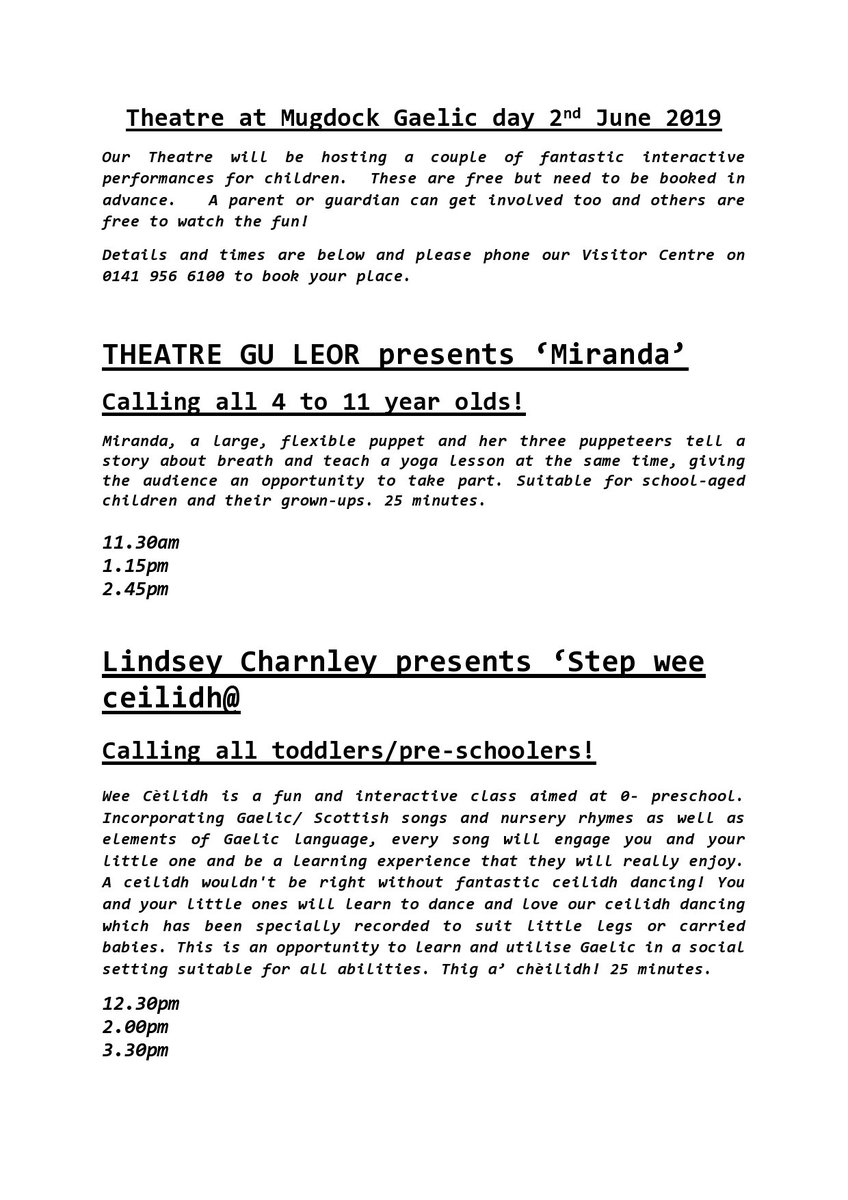 Theatre at Mugdock Gaelic day 2nd June 2019

Our Theatre will be hosting a couple of fantastic interactive performances for children. These are free but need to be booked in advance. A parent or guardian can get involved too and others are free to watch the fun!

Details and times are below and please phone our Visitor Centre on 0141 956 6100 to book your place.

THEATRE GU LEOR presents ‘Miranda’

Calling all 4 to 11 year olds!

Miranda, a large, flexible puppet and her three puppeteers tell a story about breath and teach a yoga lesson at the same time, giving the audience an opportunity to take part. Suitable for school-aged children and their grown-ups. 25 minutes.

11.30am
1.15pm
2.45pm

Lindsey Charnley presents ‘Step wee ceilidh@

Calling all toddlers/pre-schoolers!

Wee Cèilidh is a fun and interactive class aimed at 0- preschool. Incorporating Gaelic/ Scottish songs and nursery rhymes as well as elements of Gaelic language, every song will engage you and your little one and be a learning experience that they will really enjoy. A ceilidh wouldn't be right without fantastic ceilidh dancing! You and your little ones will learn to dance and love our ceilidh dancing which has been specially recorded to suit little legs or carried babies. This is an opportunity to learn and utilise Gaelic in a social setting suitable for all abilities. Thig a’ chèilidh! 25 minutes.

12.30pm
2.00pm
3.30pm